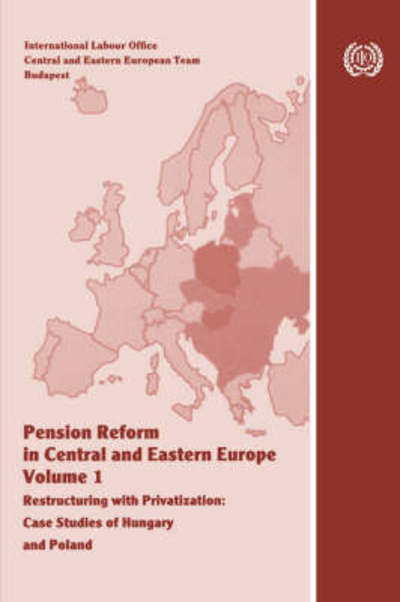 International Labour Office
Central and Eastern European Team
Budapest

ILO

Pension Reform in Central and Eastern Europe
Volume 1

Restructuring with Privatization:
Case Studies of Hungary and Poland